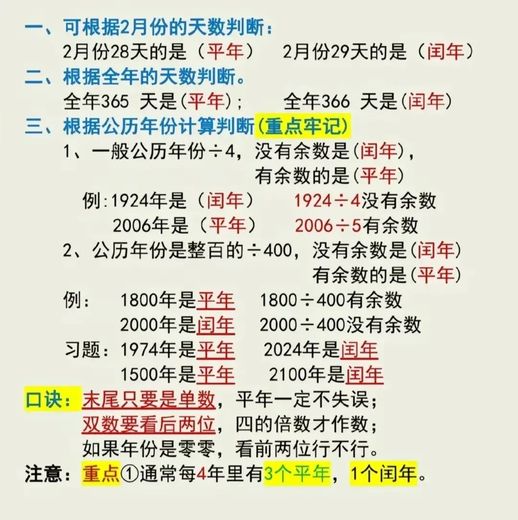 一、可根据2月份的天数判断：
2月份28天的是（平年）　2月份29天的是（闰年）
二、根据全年的天数判断。
全年365 天是(平年)；　全年366 天是(闰年)
三、根据公历年份计算判断(重点牢记)
1、一般公历年份÷4，没有余数是(闰年)，
有余数的是(平年)
例:1924年是（闰年）　1924÷4没有余数
2006年是（平年）　2006÷5有余数
2、公历年份是整百的÷400，没有余数是(闰年)
有余数的是(平年)
例：　1800年是平年　1800÷400有余数
2000年是闰年　2000÷400没有余数
习题：1974年是平年　2024年是闰年
1500年是平年　2100年是闰年
口诀：末尾只要是单数，平年一定不失误；
双数要看后两位，四的倍数才作数；
如果年份是零零，看前两位行不行。
注意：重点①通常每4年里有3个平年，1个闰年。